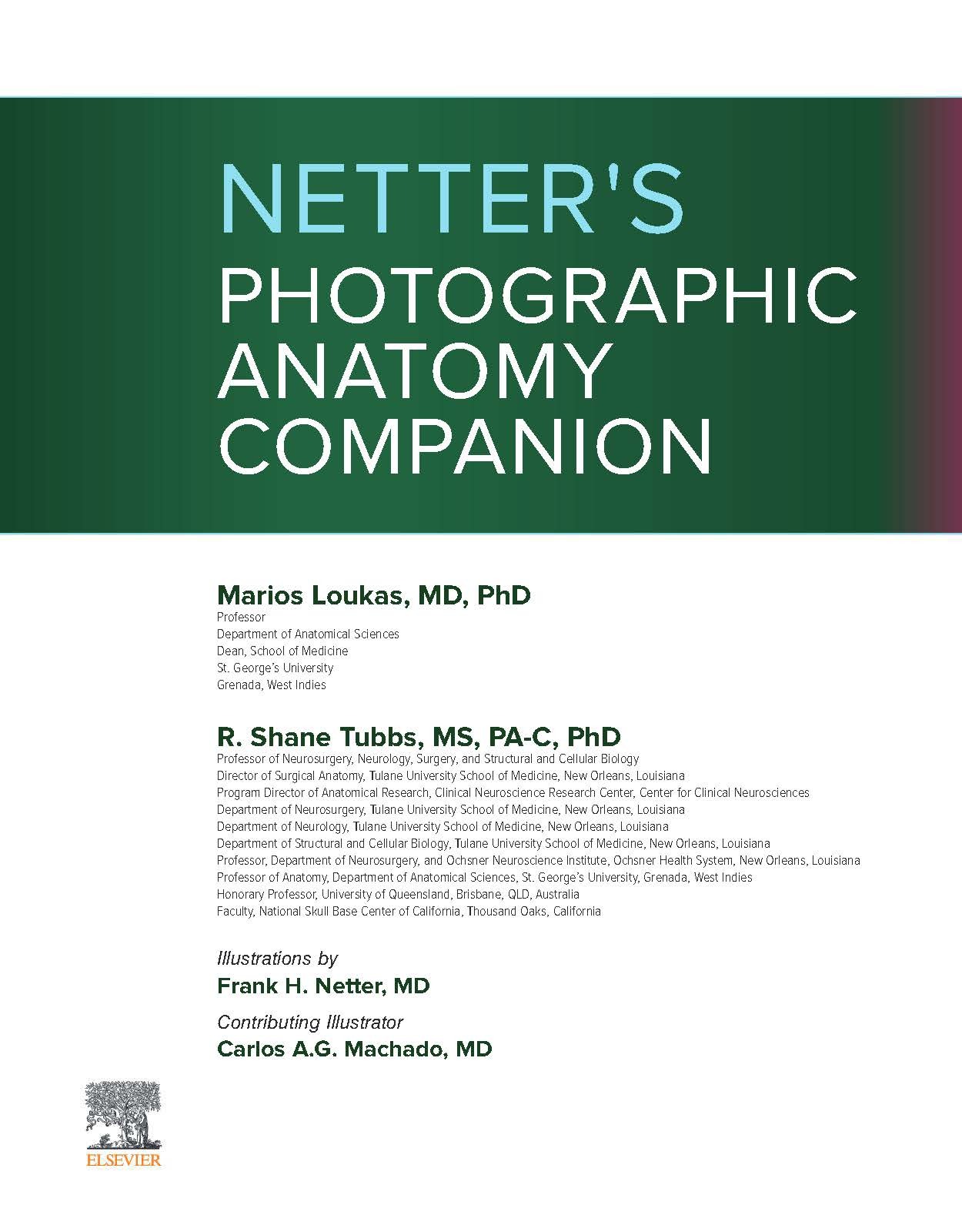 NETTER'S
PHOTOGRAPHIC
ANATOMY
COMPANION

Marios Loukas, MD, PhD
Professor
Department of Anatomical Sciences
Dean, School of Medicine
St. George's University
Grenada, West Indies

R. Shane Tubbs, MS, PA-C, PhD
Professor of Neurosurgery, Neurology, Surgery, and Structural and Cellular Biology
Director of Surgical Anatomy, Tulane University School of Medicine, New Orleans, Louisiana
Program Director of Anatomical Research, Clinical Neuroscience Research Center, Center for Clinical Neurosciences
Department of Neurosurgery, Tulane University School of Medicine, New Orleans, Louisiana
Department of Neurology, Tulane University School of Medicine, New Orleans, Louisiana
Department of Structural and Cellular Biology, Tulane University School of Medicine, New Orleans, Louisiana
Professor, Department of Neurosurgery, and Ochsner Neuroscience Institute, Ochsner Health System, New Orleans, Louisiana
Professor of Anatomy, Department of Anatomical Sciences, St. George's University, Grenada, West Indies
Honorary Professor, University of Queensland, Brisbane, QLD, Australia
Faculty, National Skull Base Center of California, Thousand Oaks, California

Illustrations by
Frank H. Netter, MD

Contributing Illustrator
Carlos A.G. Machado, MD

ELSEVIER